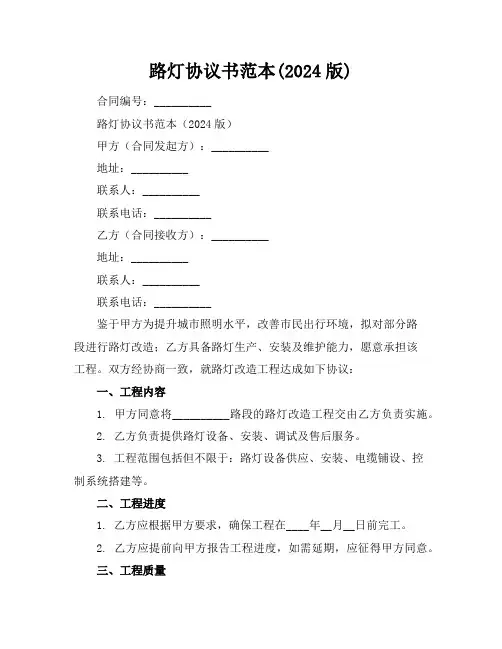 路灯协议书范本(2024 版)

合同编号：__________

路灯协议书范本（2024 版）

甲方（合同发起方）：__________

地址：__________

联系人：__________

联系电话：__________

乙方（合同接收方）：__________

地址：__________

联系人：__________

联系电话：__________

鉴于甲方为提升城市照明水平，改善市民出行环境，拟对部分路段进行路灯改造；乙方具备路灯生产、安装及维护能力，愿意承担该工程。双方经协商一致，就路灯改造工程达成如下协议：

一、工程内容

1. 甲方同意将__________路段的路灯改造工程交由乙方负责实施。

2. 乙方负责提供路灯设备、安装、调试及售后服务。

3. 工程范围包括但不限于：路灯设备供应、安装、电缆铺设、控制系统搭建等。

二、工程进度

1. 乙方应根据甲方要求，确保工程在____年__月__日前完工。

2. 乙方应提前向甲方报告工程进度，如需延期，应征得甲方同意。

三、工程质量